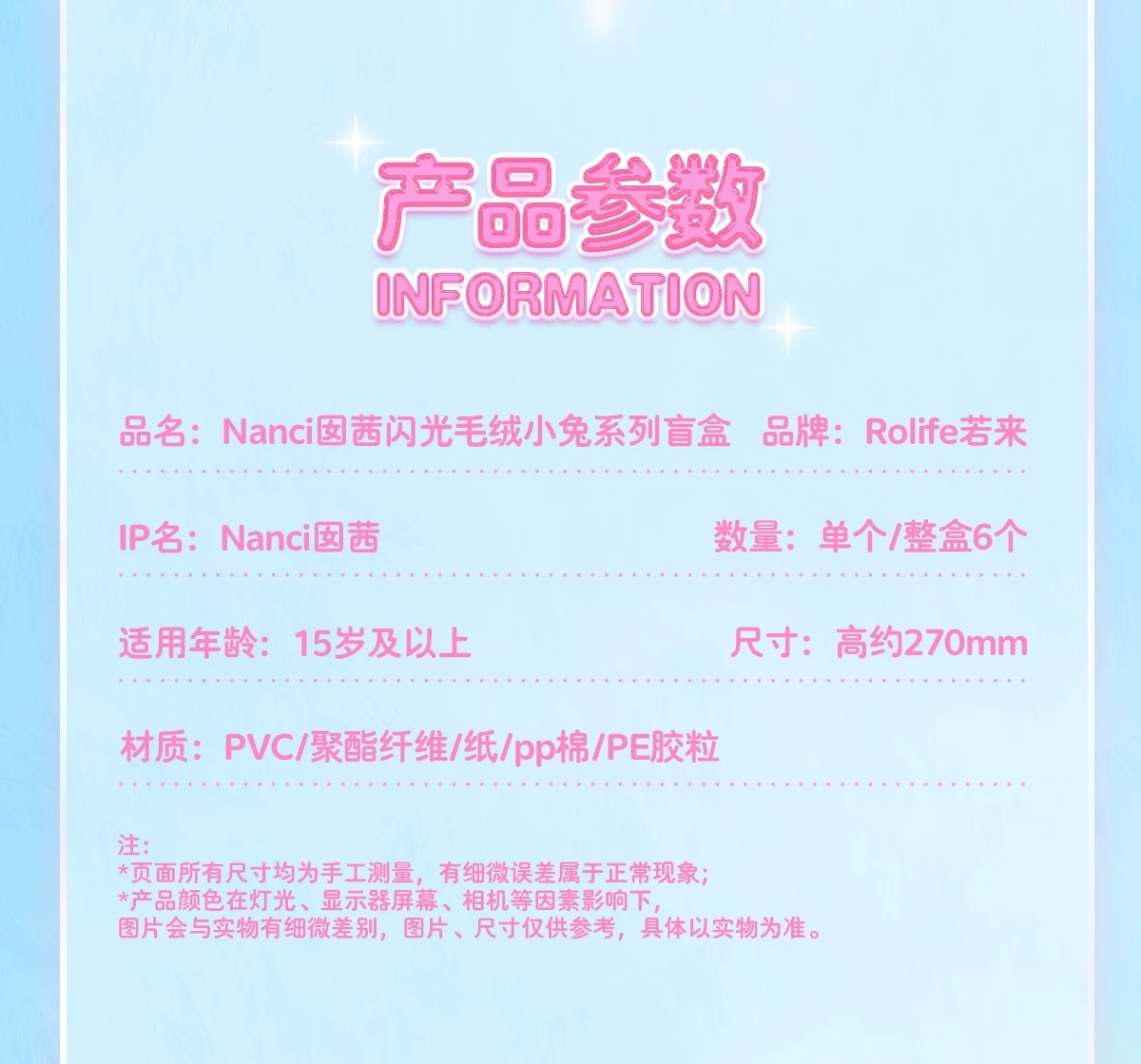 产品参数
INFORMATION

品名：Nanci囡茜闪光毛绒小兔系列盲盒 品牌：Rolife若来

IP名：Nanci囡茜 数量：单个/整盒6个

适用年龄：15岁及以上 尺寸：高约270mm

材质：PVC/聚酯纤维/纸/pp棉/PE胶粒

注：
*页面所有尺寸均为手工测量，有细微误差属于正常现象；
*产品颜色在灯光、显示器屏幕、相机等因素影响下，
图片会与实物有细微差别，图片、尺寸仅供参考，具体以实物为准。